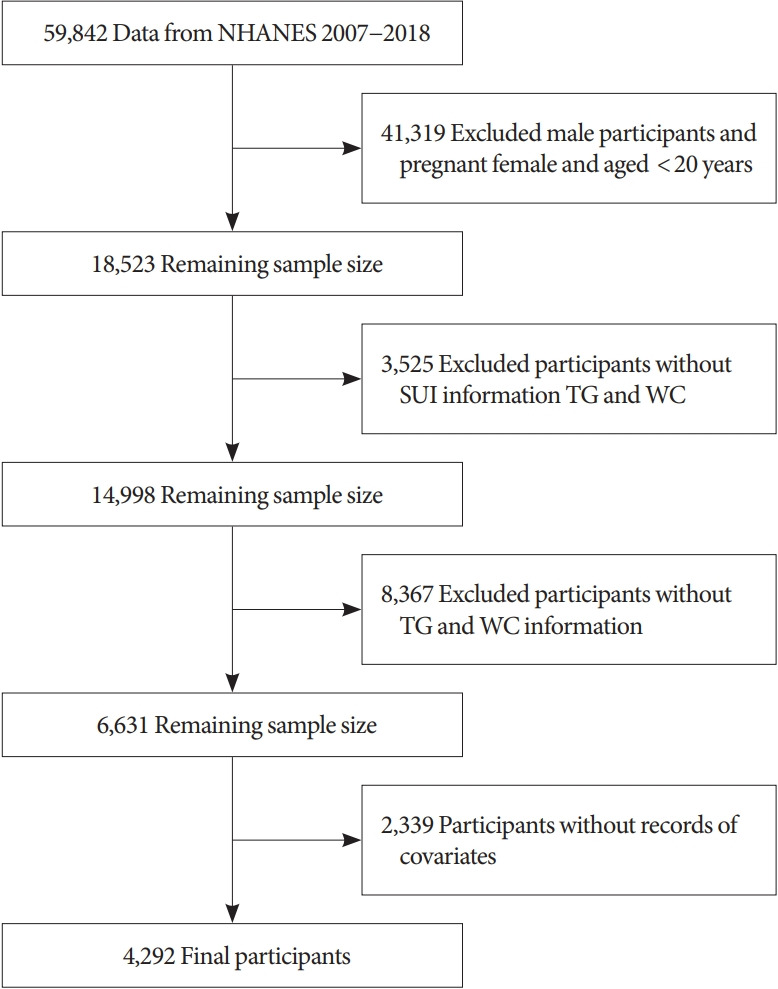 59,842 Data from NHANES 2007–2018

41,319 Excluded male participants and pregnant female and aged < 20 years

18,523 Remaining sample size

3,525 Excluded participants without SUI information TG and WC

14,998 Remaining sample size

8,367 Excluded participants without TG and WC information

6,631 Remaining sample size

2,339 Participants without records of covariates

4,292 Final participants